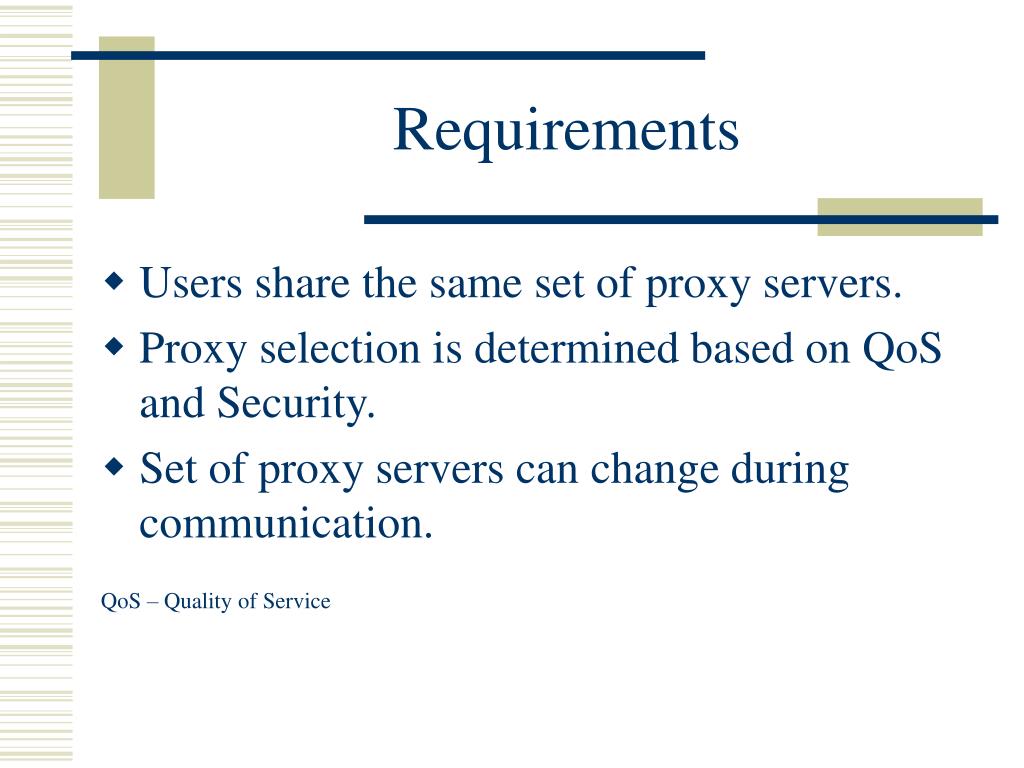 Requirements

◆ Users share the same set of proxy servers.
◆ Proxy selection is determined based on QoS and Security.
◆ Set of proxy servers can change during communication.

QoS – Quality of Service